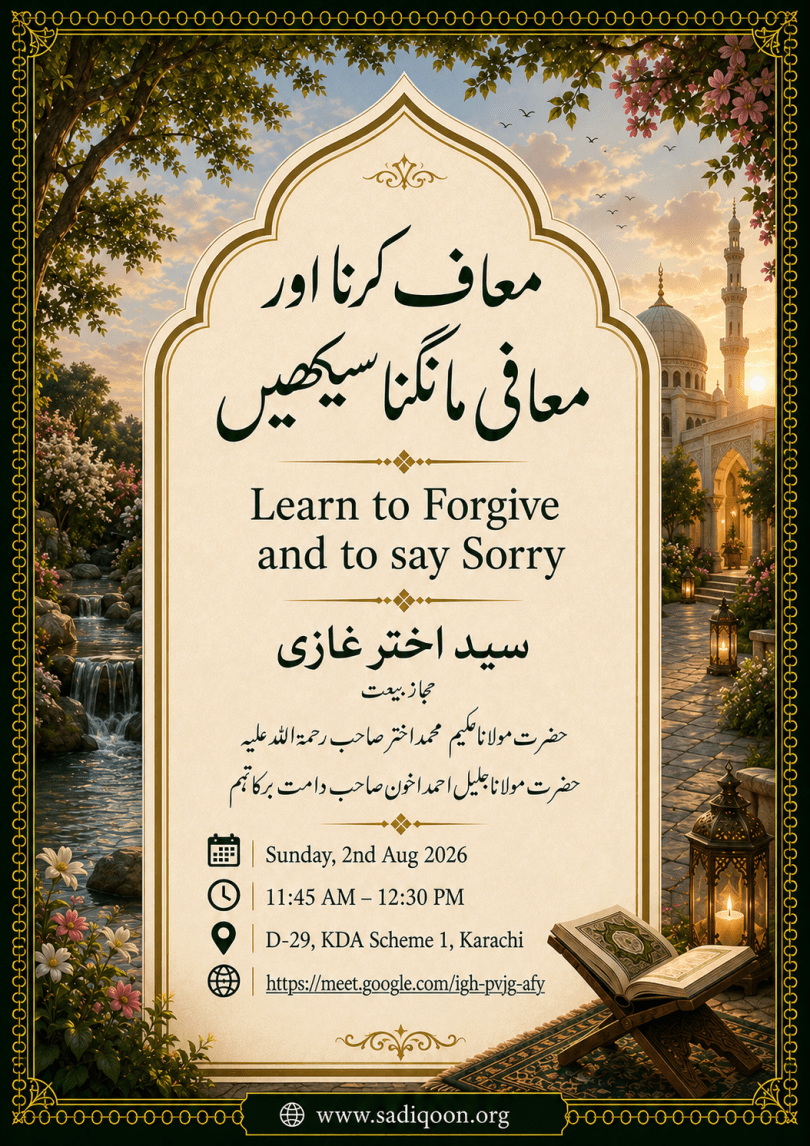 معاف کرنا اور
معافی مانگنا سیکھیں

Learn to Forgive
and to say Sorry

سید اختر غازی

مجاز بیعت

حضرت مولانا حکیم محمد اختر صاحب رحمۃ اللہ علیہ

حضرت مولانا جلیل احمد اخون صاحب دامت برکاتہم

Sunday, 2nd Aug 2026

11:45 AM – 12:30 PM

D-29, KDA Scheme 1, Karachi

https://meet.google.com/igh-pvjg-afy

www.sadiqoon.org